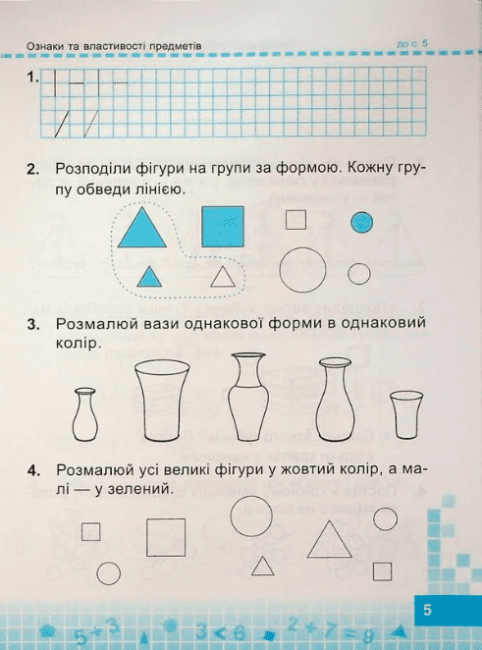 Ознаки та властивості предметів

до с. 5

1.

2. Розподіли фігури на групи за формою. Кожну групу обведи лінією.

3. Розмалюй вази однакової форми в однаковий колір.

4. Розмалюй усі великі фігури у жовтий колір, а малі — у зелений.

5

$5+3$ $3<6$ $2+7=9$